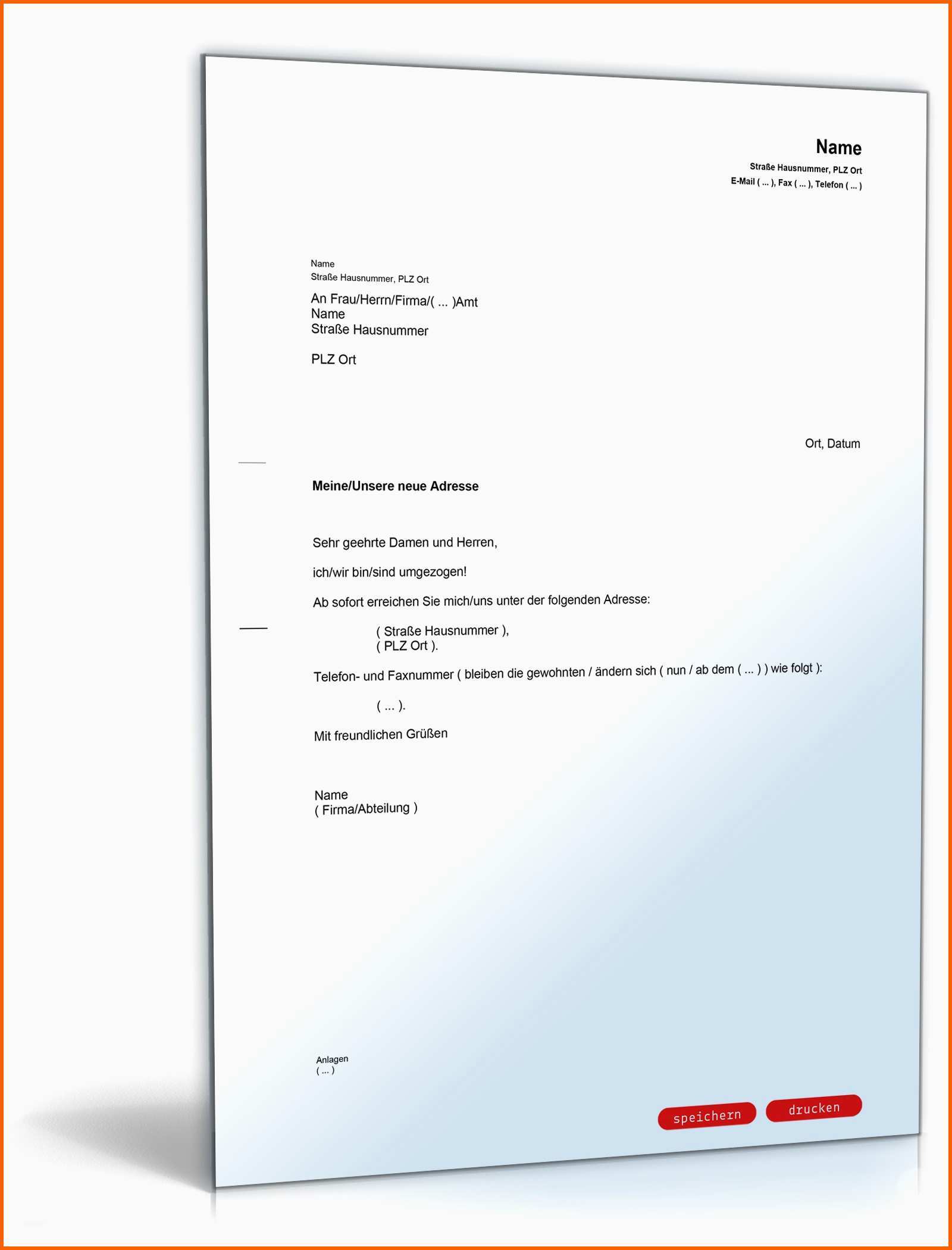 Name
Straße Hausnummer, PLZ Ort
E-Mail ( ... ), Fax ( ... ), Telefon ( ... )

Name
Straße Hausnummer, PLZ Ort

An Frau/Herrn/Firma/( ... )Amt
Name
Straße Hausnummer

PLZ Ort

Ort, Datum

Meine/Unsere neue Adresse

Sehr geehrte Damen und Herren,

ich/wir bin/sind umgezogen!

Ab sofort erreichen Sie mich/uns unter der folgenden Adresse:

( Straße Hausnummer ),
( PLZ Ort ).

Telefon- und Faxnummer ( bleiben die gewohnten / ändern sich ( nun / ab dem ( ... ) ) wie folgt ):

( ... ).

Mit freundlichen Grüßen

Name
( Firma/Abteilung )

Anlagen
( ... )

speichern
drucken